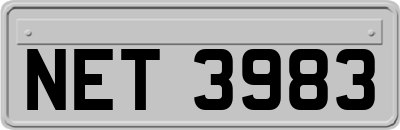 NET 3983